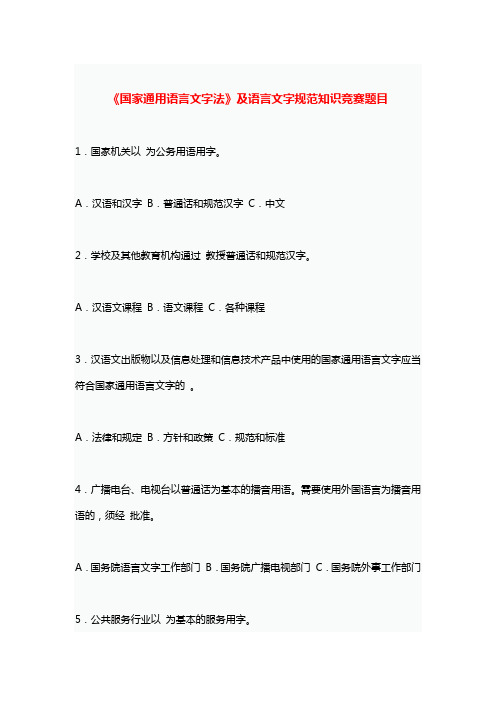 《国家通用语言文字法》及语言文字规范知识竞赛题目

1．国家机关以 为公务用语用字。

A．汉语和汉字 B．普通话和规范汉字 C．中文

2．学校及其他教育机构通过 教授普通话和规范汉字。

A．汉语文课程 B．语文课程 C．各种课程

3．汉语文出版物以及信息处理和信息技术产品中使用的国家通用语言文字应当符合国家通用语言文字的 。

A．法律和规定 B．方针和政策 C．规范和标准

4．广播电台、电视台以普通话为基本的播音用语。需要使用外国语言为播音用语的，须经 批准。

A．国务院语言文字工作部门 B．国务院广播电视部门 C．国务院外事工作部门

5．公共服务行业以 为基本的服务用字。